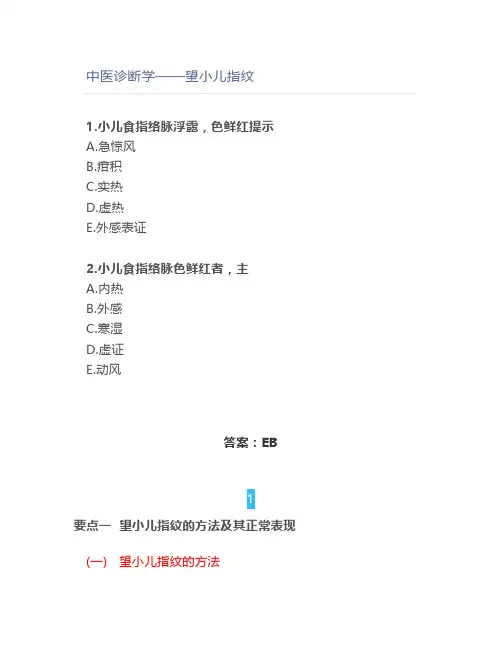 中医诊断学——望小儿指纹

1.小儿食指络脉浮露，色鲜红提示
A.急惊风
B.疳积
C.实热
D.虚热
E.外感表证

2.小儿食指络脉色鲜红者，主
A.内热
B.外感
C.寒湿
D.虚证
E.动风

答案：EB

1

要点一 望小儿指纹的方法及其正常表现

(一) 望小儿指纹的方法